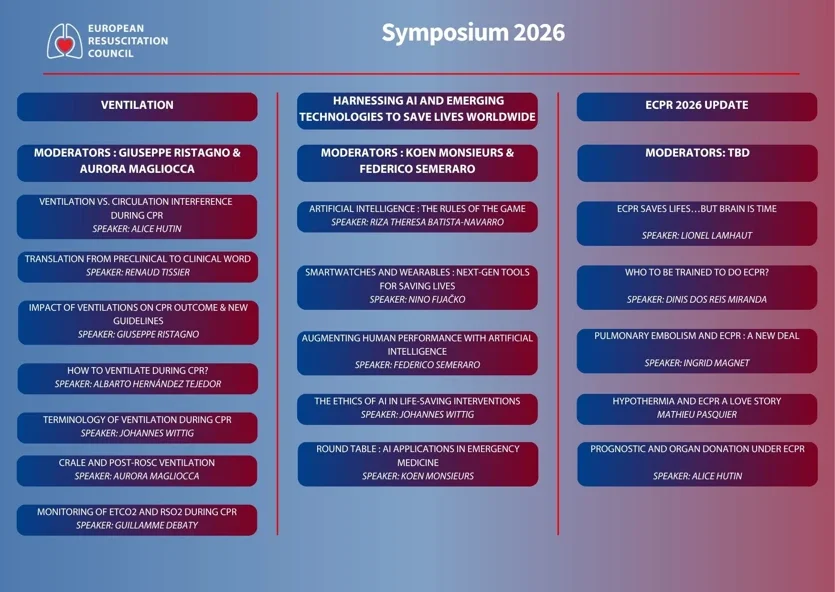 EUROPEAN RESUSCITATION COUNCIL

Symposium 2026

VENTILATION

MODERATORS : GIUSEPPE RISTAGNO & AURORA MAGLIOCCA

VENTILATION VS. CIRCULATION INTERFERENCE DURING CPR
SPEAKER: ALICE HUTIN

TRANSLATION FROM PRECLINICAL TO CLINICAL WORD
SPEAKER: RENAUD TISSIER

IMPACT OF VENTILATIONS ON CPR OUTCOME & NEW GUIDELINES
SPEAKER: GIUSEPPE RISTAGNO

HOW TO VENTILATE DURING CPR?
SPEAKER: ALBARTO HERNÁNDEZ TEJEDOR

TERMINOLOGY OF VENTILATION DURING CPR
SPEAKER: JOHANNES WITTIG

CRALE AND POST-ROSC VENTILATION
SPEAKER: AURORA MAGLIOCCA

MONITORING OF ETCO2 AND RSO2 DURING CPR
SPEAKER: GUILLAMME DEBATY

HARNESSING AI AND EMERGING TECHNOLOGIES TO SAVE LIVES WORLDWIDE

MODERATORS : KOEN MONSIEURS & FEDERICO SEMERARO

ARTIFICIAL INTELLIGENCE : THE RULES OF THE GAME
SPEAKER: RIZA THERESA BATISTA-NAVARRO

SMARTWATCHES AND WEARABLES : NEXT-GEN TOOLS FOR SAVING LIVES
SPEAKER: NINO FIJAČKO

AUGMENTING HUMAN PERFORMANCE WITH ARTIFICIAL INTELLIGENCE
SPEAKER: FEDERICO SEMERARO

THE ETHICS OF AI IN LIFE-SAVING INTERVENTIONS
SPEAKER: JOHANNES WITTIG

ROUND TABLE : AI APPLICATIONS IN EMERGENCY MEDICINE
SPEAKER: KOEN MONSIEURS

ECPR 2026 UPDATE

MODERATORS: TBD

ECPR SAVES LIFES…BUT BRAIN IS TIME
SPEAKER: LIONEL LAMHAUT

WHO TO BE TRAINED TO DO ECPR?
SPEAKER: DINIS DOS REIS MIRANDA

PULMONARY EMBOLISM AND ECPR : A NEW DEAL
SPEAKER: INGRID MAGNET

HYPOTHERMIA AND ECPR A LOVE STORY
MATHIEU PASQUIER

PROGNOSTIC AND ORGAN DONATION UNDER ECPR
SPEAKER: ALICE HUTIN